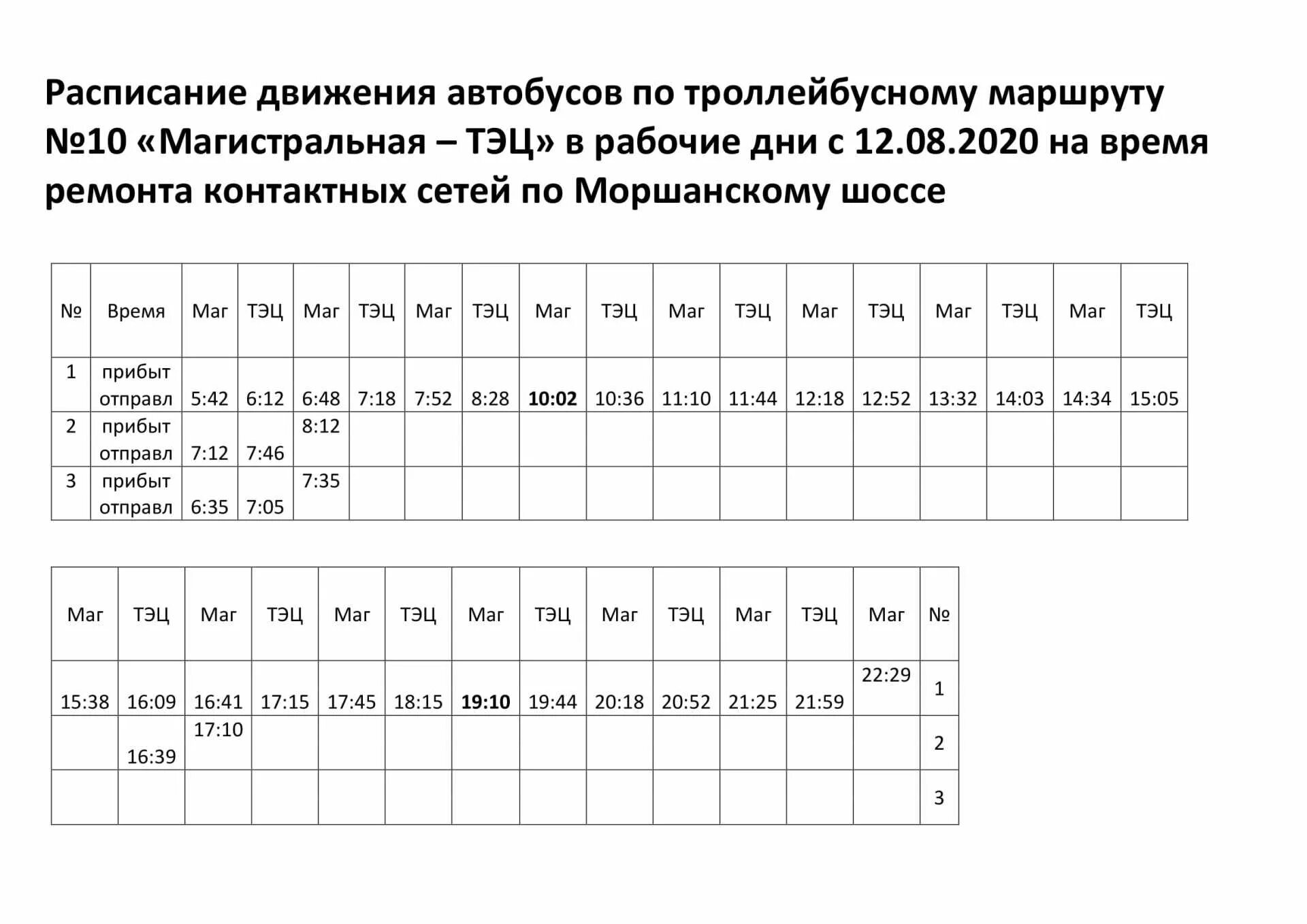 Расписание движения автобусов по троллейбусному маршруту №10 «Магистральная – ТЭЦ» в рабочие дни с 12.08.2020 на время ремонта контактных сетей по Моршанскому шоссе

| № | Время | Маг | ТЭЦ | Маг | ТЭЦ | Маг | ТЭЦ | Маг | ТЭЦ | Маг | ТЭЦ | Маг | ТЭЦ | Маг | ТЭЦ | Маг | ТЭЦ |
|---|---|---|---|---|---|---|---|---|---|---|---|---|---|---|---|---|---|
| 1 | прибыт отправл | 5:42 | 6:12 | 6:48 | 7:18 | 7:52 | 8:28 | 10:02 | 10:36 | 11:10 | 11:44 | 12:18 | 12:52 | 13:32 | 14:03 | 14:34 | 15:05 |
| 2 | прибыт отправл | 7:12 | 7:46 | 8:12 | | | | | | | | | | | | | |
| 3 | прибыт отправл | 6:35 | 7:05 | 7:35 | | | | | | | | | | | | | |

| Маг | ТЭЦ | Маг | ТЭЦ | Маг | ТЭЦ | Маг | ТЭЦ | Маг | ТЭЦ | Маг | ТЭЦ | Маг | № |
|---|---|---|---|---|---|---|---|---|---|---|---|---|---|
| 15:38 | 16:09 | 16:41 | 17:15 | 17:45 | 18:15 | 19:10 | 19:44 | 20:18 | 20:52 | 21:25 | 21:59 | 22:29 | 1 |
| | 16:39 | 17:10 | | | | | | | | | | | 2 |
| | | | | | | | | | | | | | 3 |